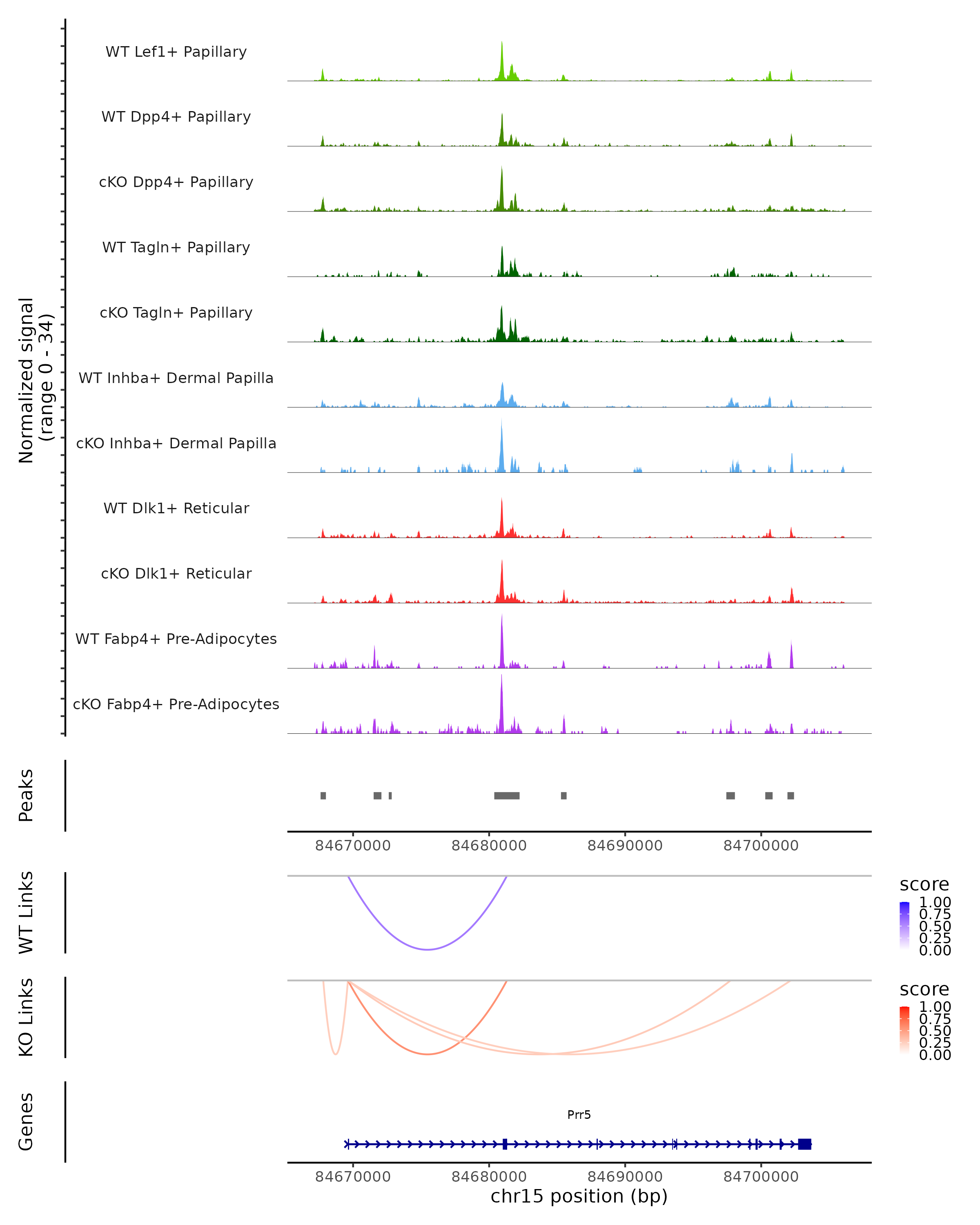 Normalized signal
(range 0 - 34)

WT Lef1+ Papillary

WT Dpp4+ Papillary

cKO Dpp4+ Papillary

WT Tagln+ Papillary

cKO Tagln+ Papillary

WT Inhba+ Dermal Papilla

cKO Inhba+ Dermal Papilla

WT Dlk1+ Reticular

cKO Dlk1+ Reticular

WT Fabp4+ Pre-Adipocytes

cKO Fabp4+ Pre-Adipocytes

Peaks

84670000 84680000 84690000 84700000

WT Links

score
1.00
0.75
0.50
0.25
0.00

KO Links

score
1.00
0.75
0.50
0.25
0.00

Genes

Prr5

84670000 84680000 84690000 84700000
chr15 position (bp)